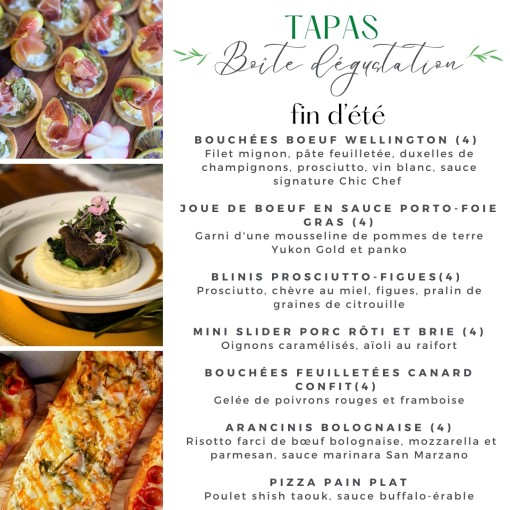 TAPAS
Boîte dégustation
fin d'été

BOUCHÉES BOEUF WELLINGTON (4)
Filet mignon, pâte feuilletée, duxelles de champignons, prosciutto, vin blanc, sauce signature Chic Chef

JOUE DE BOEUF EN SAUCE PORTO-FOIE GRAS (4)
Garni d'une mousseline de pommes de terre Yukon Gold et panko

BLINIS PROSCIUTTO-FIGUES(4)
Prosciutto, chèvre au miel, figues, pralin de graines de citrouille

MINI SLIDER PORC RÔTI ET BRIE (4)
Oignons caramélisés, aïoli au raifort

BOUCHÉES FEUILLETÉES CANARD CONFIT(4)
Gelée de poivrons rouges et framboise

ARANCINIS BOLOGNAISE (4)
Risotto farci de bœuf bolognaise, mozzarella et parmesan, sauce marinara San Marzano

PIZZA PAIN PLAT
Poulet shish taouk, sauce buffalo-érable